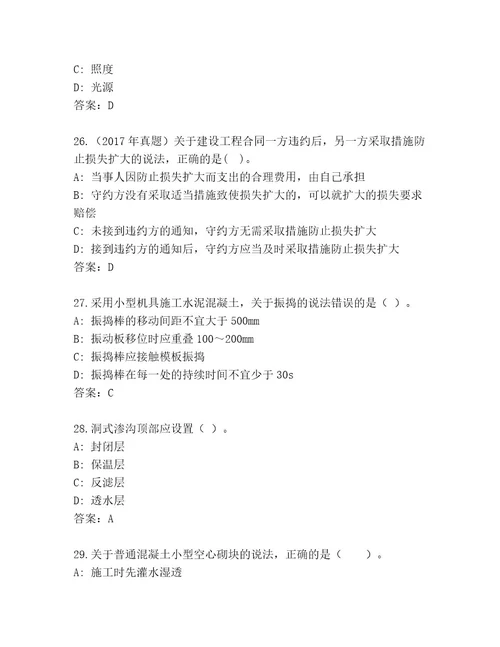 C: 照度
D: 光源
答案：D

26.（2017 年真题）关于建设工程合同一方违约后，另一方采取措施防止损失扩大的说法，正确的是( )。
A: 当事人因防止损失扩大而支出的合理费用，由自己承担
B: 守约方没有采取适当措施致使损失扩大的，可以就扩大的损失要求赔偿
C: 未接到违约方的通知，守约方无需采取措施防止损失扩大
D: 接到违约方的通知后，守约方应当及时采取措施防止损失扩大
答案：D

27.采用小型机具施工水泥混凝土，关于振捣的说法错误的是（ ）。
A: 振捣棒的移动间距不宜大于 500mm
B: 振动板移位时应重叠 100～200mm
C: 振捣棒应接触模板振捣
D: 振捣棒在每一处的持续时间不宜少于 30s
答案：C

28.洞式渗沟顶部应设置（ ）。
A: 封闭层
B: 保温层
C: 反滤层
D: 透水层
答案：A

29.关于普通混凝土小型空心砌块的说法，正确的是（ ）。
A: 施工时先灌水湿透